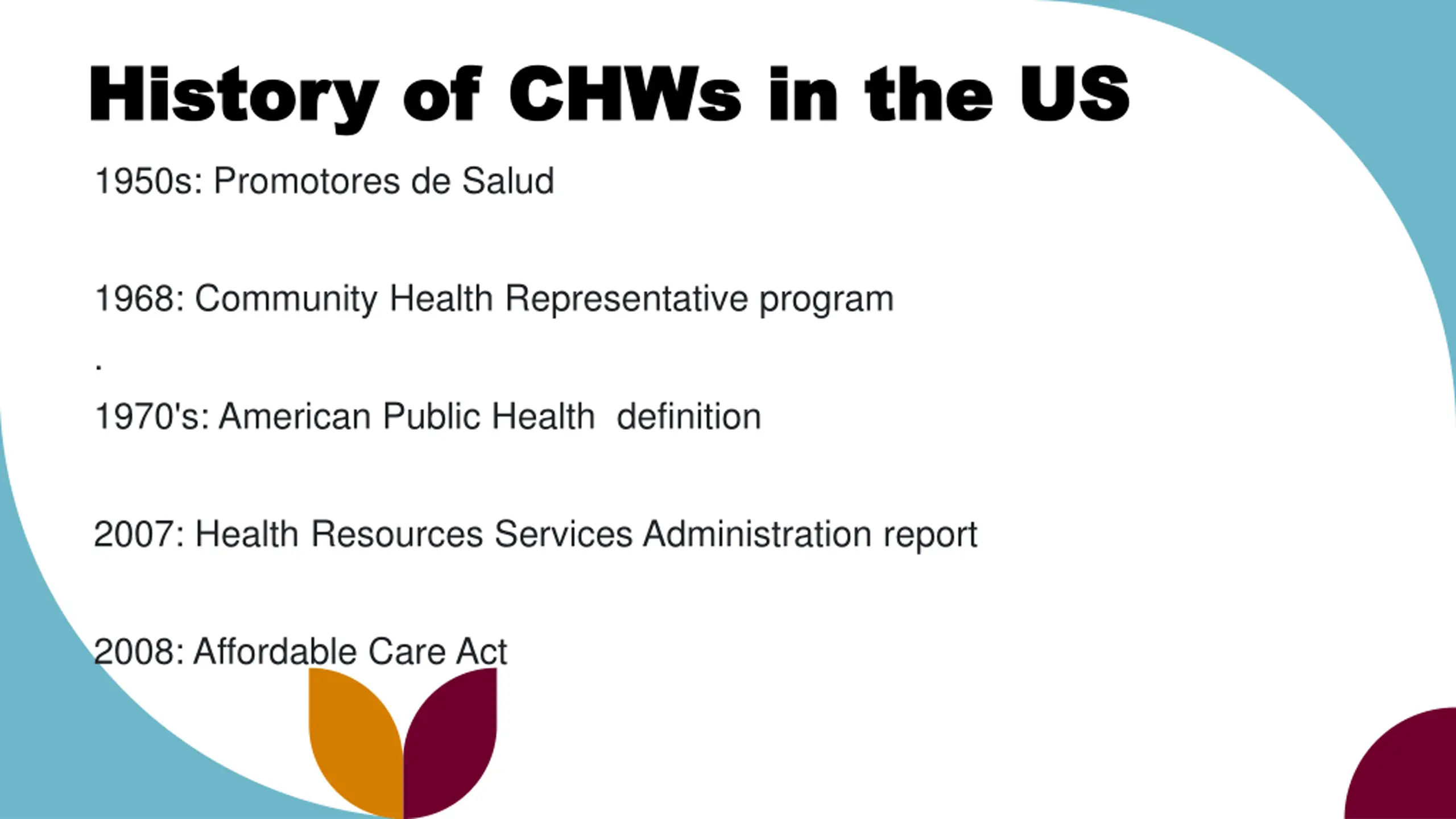 History of CHWs in the US

1950s: Promotores de Salud

1968: Community Health Representative program

.

1970's: American Public Health  definition

2007: Health Resources Services Administration report

2008: Affordable Care Act